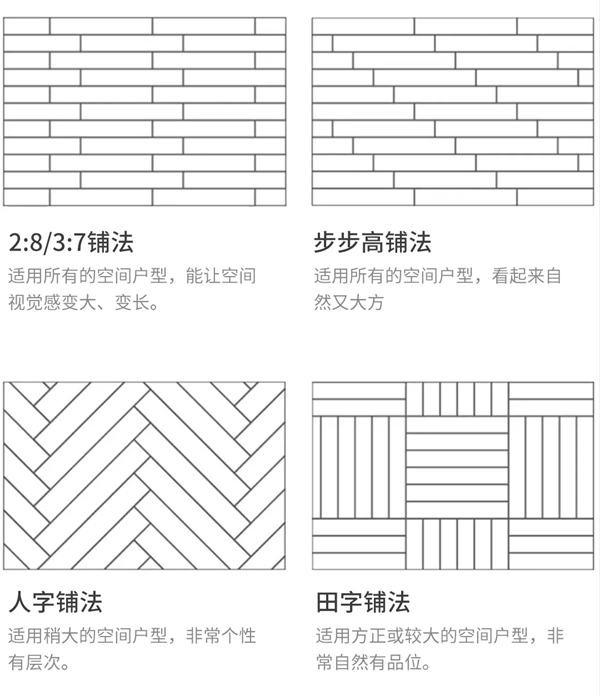 2:8/3:7铺法
适用所有的空间户型，能让空间视觉感变大、变长。

步步高铺法
适用所有的空间户型，看起来自然又大方

人字铺法
适用稍大的空间户型，非常个性有层次。

田字铺法
适用方正或较大的空间户型，非常自然有品位。